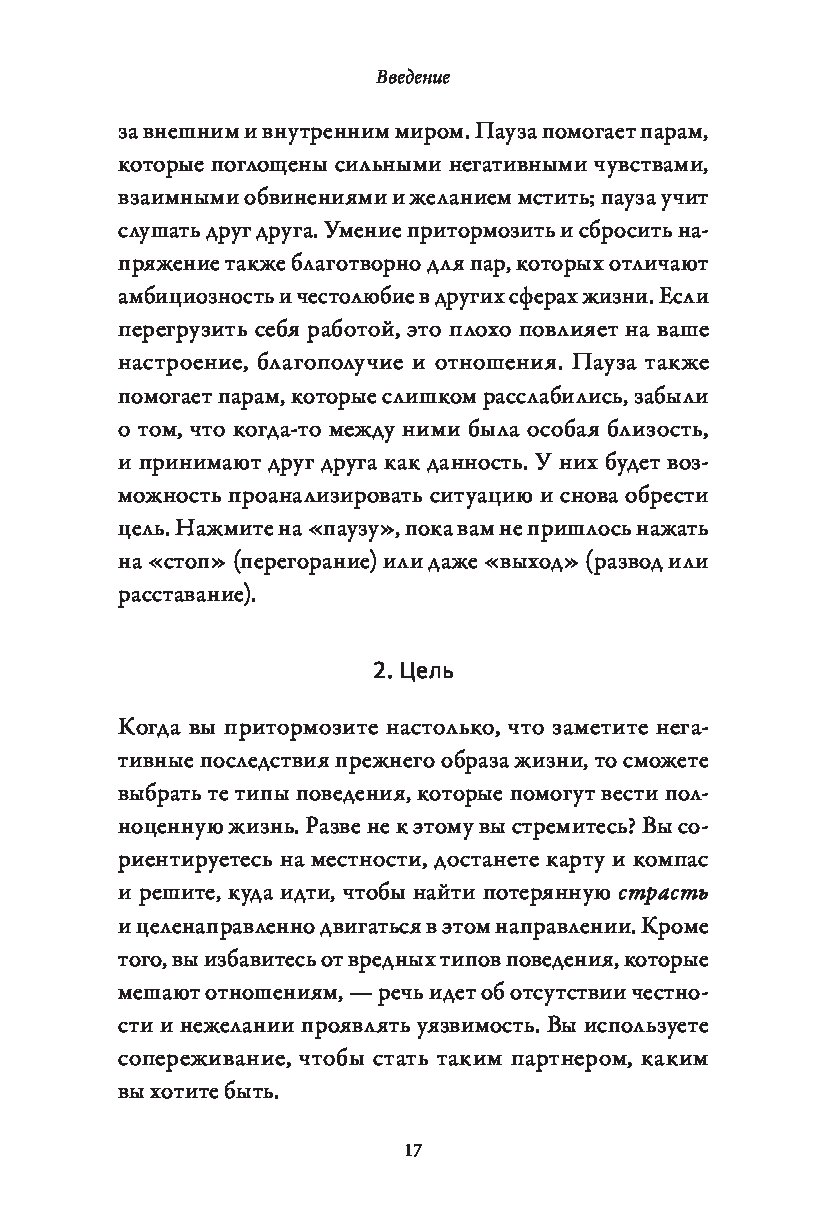 Введение

за внешним и внутренним миром. Пауза помогает парам, которые поглощены сильными негативными чувствами, взаимными обвинениями и желанием мстить; пауза учит слушать друг друга. Умение притормозить и сбросить напряжение также благотворно для пар, которых отличают амбициозность и честолюбие в других сферах жизни. Если перегрузить себя работой, это плохо повлияет на ваше настроение, благополучие и отношения. Пауза также помогает парам, которые слишком расслабились, забыли о том, что когда-то между ними была особая близость, и принимают друг друга как данность. У них будет возможность проанализировать ситуацию и снова обрести цель. Нажмите на «паузу», пока вам не пришлось нажать на «стоп» (перегорание) или даже «выход» (развод или расставание).

2. Цель

Когда вы притормозите настолько, что заметите негативные последствия прежнего образа жизни, то сможете выбрать те типы поведения, которые помогут вести полноценную жизнь. Разве не к этому вы стремитесь? Вы сориентируетесь на местности, достанете карту и компас и решите, куда идти, чтобы найти потерянную страсть и целенаправленно двигаться в этом направлении. Кроме того, вы избавитесь от вредных типов поведения, которые мешают отношениям, — речь идет об отсутствии честности и нежелании проявлять уязвимость. Вы используете сопереживание, чтобы стать таким партнером, каким вы хотите быть.

17